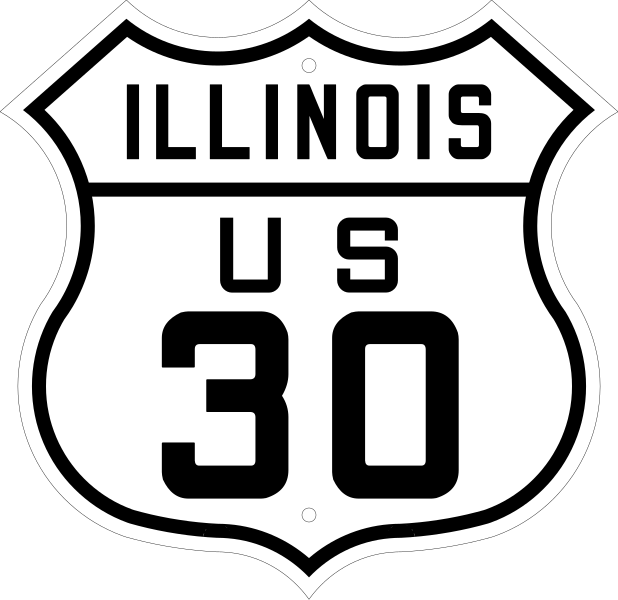 ILLINOIS

U S

30